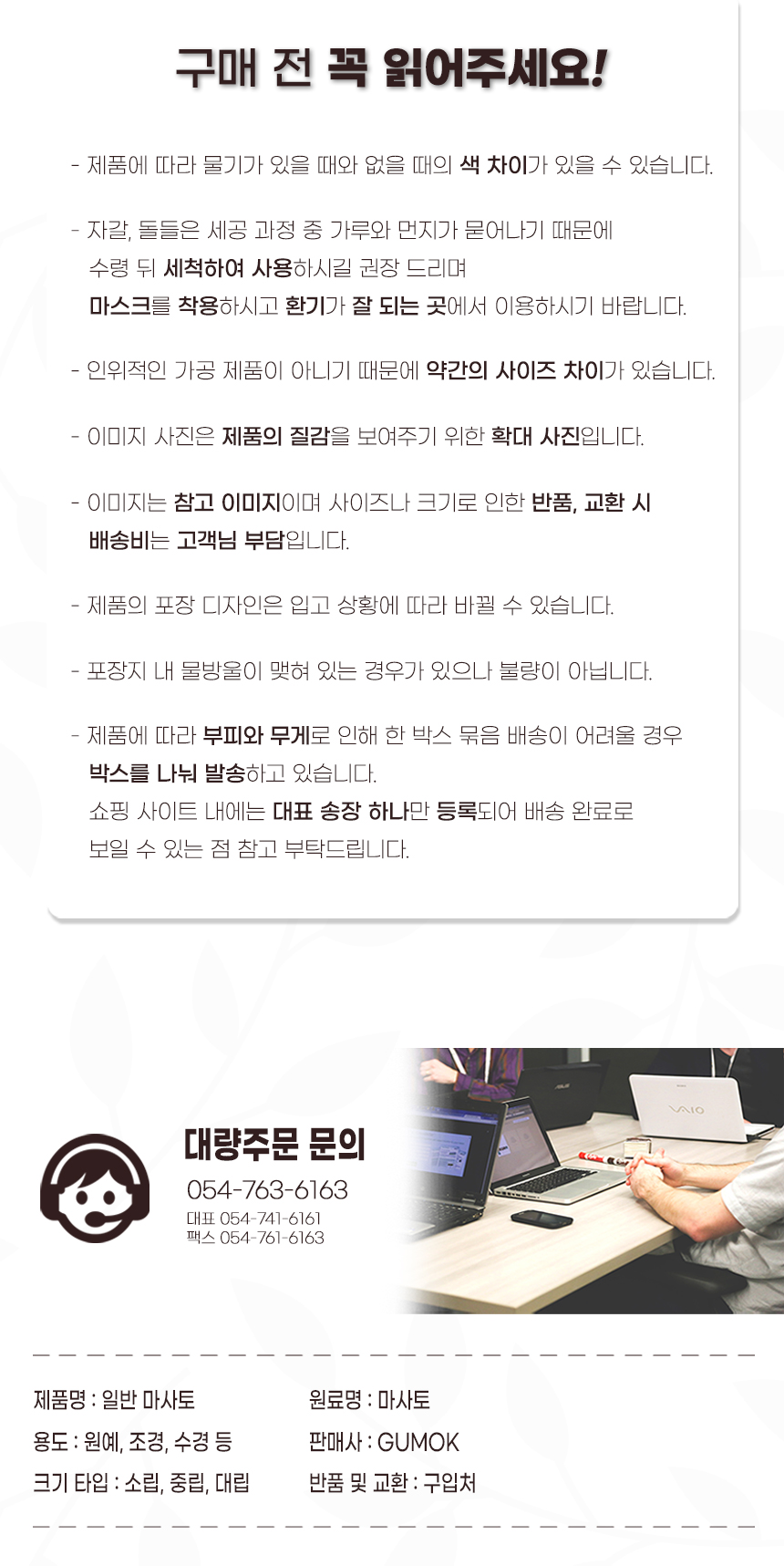 구매 전 꼭 읽어주세요!

- 제품에 따라 물기가 있을 때와 없을 때의 색 차이가 있을 수 있습니다.

- 자갈, 돌들은 세공 과정 중 가루와 먼지가 묻어나기 때문에 수령 뒤 세척하여 사용하시길 권장 드리며 마스크를 착용하시고 환기가 잘 되는 곳에서 이용하시기 바랍니다.

- 인위적인 가공 제품이 아니기 때문에 약간의 사이즈 차이가 있습니다.

- 이미지 사진은 제품의 질감을 보여주기 위한 확대 사진입니다.

- 이미지는 참고 이미지이며 사이즈나 크기로 인한 반품, 교환 시 배송비는 고객님 부담입니다.

- 제품의 포장 디자인은 입고 상황에 따라 바뀔 수 있습니다.

- 포장지 내 물방울이 맺혀 있는 경우가 있으나 불량이 아닙니다.

- 제품에 따라 부피와 무게로 인해 한 박스 묶음 배송이 어려울 경우 박스를 나눠 발송하고 있습니다.
쇼핑 사이트 내에는 대표 송장 하나만 등록되어 배송 완료로 보일 수 있는 점 참고 부탁드립니다.

대량주문 문의
054-763-6163
대표 054-741-6161
팩스 054-761-6163

제품명 : 일반 마사토
용도 : 원예, 조경, 수경 등
크기 타입 : 소립, 중립, 대립

원료명 : 마사토
판매사 : GUMOK
반품 및 교환 : 구입처